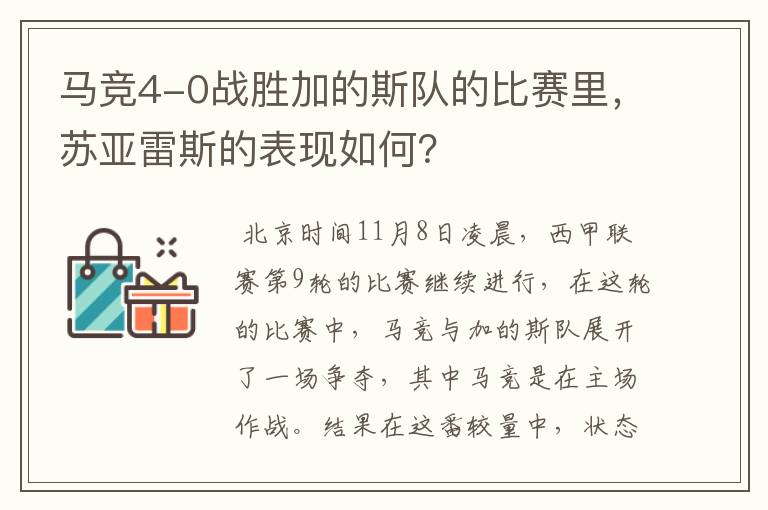 马竞4-0战胜加的斯队的比赛里，苏亚雷斯的表现如何？

北京时间11月8日凌晨，西甲联赛第9轮的比赛继续进行，在这轮的比赛中，马竞与加的斯队展开了一场争夺，其中马竞是在主场作战。结果在这番较量中，状态